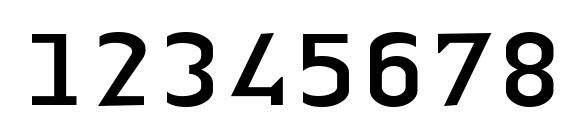 12345678